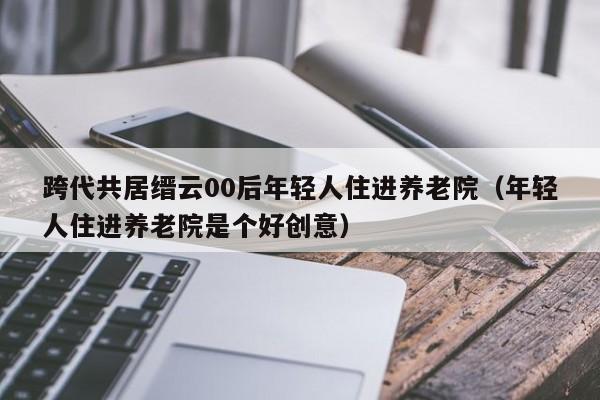 跨代共居缙云00后年轻人住进养老院（年轻人住进养老院是个好创意）